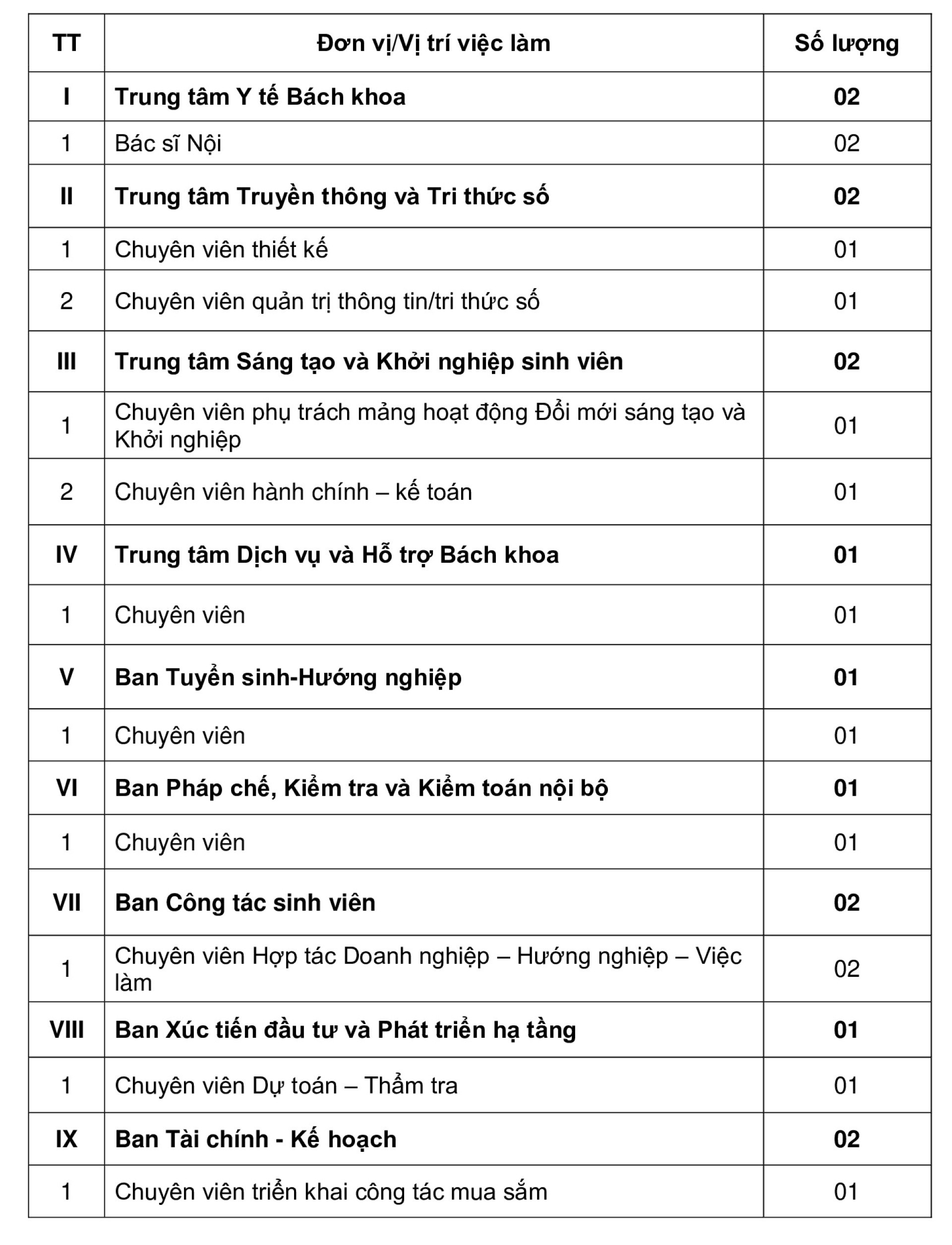 | TT | Đơn vị/Vị trí việc làm | Số lượng |
|---|---|---|
| I | Trung tâm Y tế Bách khoa | 02 |
| 1 | Bác sĩ Nội | 02 |
| II | Trung tâm Truyền thông và Tri thức số | 02 |
| 1 | Chuyên viên thiết kế | 01 |
| 2 | Chuyên viên quản trị thông tin/tri thức số | 01 |
| III | Trung tâm Sáng tạo và Khởi nghiệp sinh viên | 02 |
| 1 | Chuyên viên phụ trách mảng hoạt động Đổi mới sáng tạo và Khởi nghiệp | 01 |
| 2 | Chuyên viên hành chính – kế toán | 01 |
| IV | Trung tâm Dịch vụ và Hỗ trợ Bách khoa | 01 |
| 1 | Chuyên viên | 01 |
| V | Ban Tuyển sinh-Hướng nghiệp | 01 |
| 1 | Chuyên viên | 01 |
| VI | Ban Pháp chế, Kiểm tra và Kiểm toán nội bộ | 01 |
| 1 | Chuyên viên | 01 |
| VII | Ban Công tác sinh viên | 02 |
| 1 | Chuyên viên Hợp tác Doanh nghiệp – Hướng nghiệp – Việc làm | 02 |
| VIII | Ban Xúc tiến đầu tư và Phát triển hạ tầng | 01 |
| 1 | Chuyên viên Dự toán – Thẩm tra | 01 |
| IX | Ban Tài chính - Kế hoạch | 02 |
| 1 | Chuyên viên triển khai công tác mua sắm | 01 |